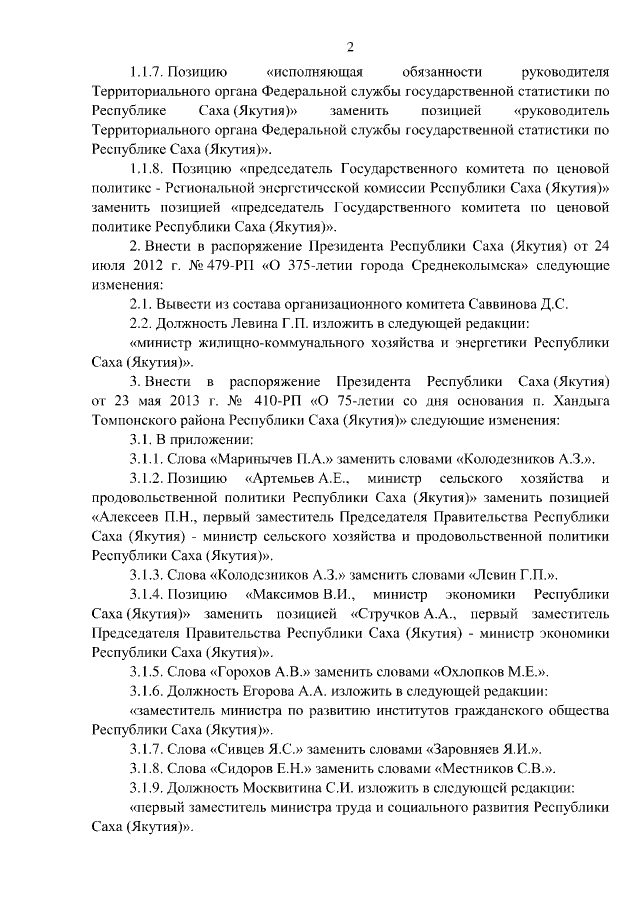 2

1.1.7. Позицию «исполняющая обязанности руководителя Территориального органа Федеральной службы государственной статистики по Республике Саха (Якутия)» заменить позицией «руководитель Территориального органа Федеральной службы государственной статистики по Республике Саха (Якутия)».

1.1.8. Позицию «председатель Государственного комитета по ценовой политике - Региональной энергетической комиссии Республики Саха (Якутия)» заменить позицией «председатель Государственного комитета по ценовой политике Республики Саха (Якутия)».

2. Внести в распоряжение Президента Республики Саха (Якутия) от 24 июля 2012 г. № 479-РП «О 375-летии города Среднеколымска» следующие изменения:

2.1. Вывести из состава организационного комитета Саввинова Д.С.

2.2. Должность Левина Г.П. изложить в следующей редакции:

«министр жилищно-коммунального хозяйства и энергетики Республики Саха (Якутия)».

3. Внести в распоряжение Президента Республики Саха (Якутия) от 23 мая 2013 г. № 410-РП «О 75-летии со дня основания п. Хандыга Томпонского района Республики Саха (Якутия)» следующие изменения:

3.1. В приложении:

3.1.1. Слова «Маринычев П.А.» заменить словами «Колодезников А.З.».

3.1.2. Позицию «Артемьев А.Е., министр сельского хозяйства и продовольственной политики Республики Саха (Якутия)» заменить позицией «Алексеев П.Н., первый заместитель Председателя Правительства Республики Саха (Якутия) - министр сельского хозяйства и продовольственной политики Республики Саха (Якутия)».

3.1.3. Слова «Колодезников А.З.» заменить словами «Левин Г.П.».

3.1.4. Позицию «Максимов В.И., министр экономики Республики Саха (Якутия)» заменить позицией «Стручков А.А., первый заместитель Председателя Правительства Республики Саха (Якутия) - министр экономики Республики Саха (Якутия)».

3.1.5. Слова «Горохов А.В.» заменить словами «Охлопков М.Е.».

3.1.6. Должность Егорова А.А. изложить в следующей редакции:

«заместитель министра по развитию институтов гражданского общества Республики Саха (Якутия)».

3.1.7. Слова «Сивцев Я.С.» заменить словами «Заровняев Я.И.».

3.1.8. Слова «Сидоров Е.Н.» заменить словами «Местников С.В.».

3.1.9. Должность Москвитина С.И. изложить в следующей редакции:

«первый заместитель министра труда и социального развития Республики Саха (Якутия)».